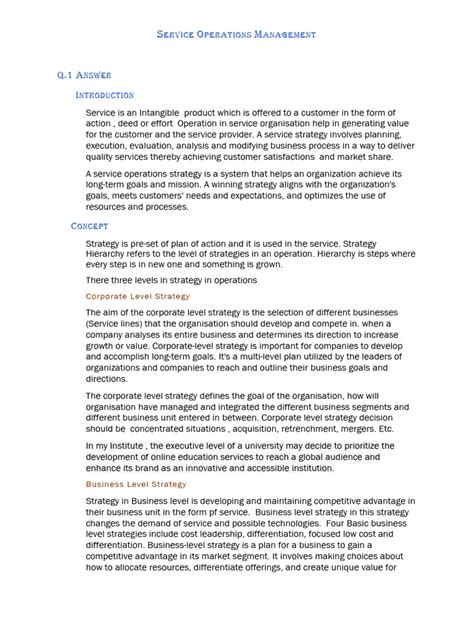 SERVICE OPERATIONS MANAGEMENT

Q.1 ANSWER

INTRODUCTION

Service is an Intangible product which is offered to a customer in the form of action , deed or effort Operation in service organisation help in generating value for the customer and the service provider. A service strategy involves planning, execution, evaluation, analysis and modifying business process in a way to deliver quality services thereby achieving customer satisfactions and market share.

A service operations strategy is a system that helps an organization achieve its long-term goals and mission. A winning strategy aligns with the organization's goals, meets customers' needs and expectations, and optimizes the use of resources and processes.

CONCEPT

Strategy is pre-set of plan of action and it is used in the service. Strategy Hierarchy refers to the level of strategies in an operation. Hierarchy is steps where every step is in new one and something is grown.

There three levels in strategy in operations

Corporate Level Strategy

The aim of the corporate level strategy is the selection of different businesses (Service lines) that the organisation should develop and compete in. when a company analyses its entire business and determines its direction to increase growth or value. Corporate-level strategy is important for companies to develop and accomplish long-term goals. It's a multi-level plan utilized by the leaders of organizations and companies to reach and outline their business goals and directions.

The corporate level strategy defines the goal of the organisation, how will organisation have managed and integrated the different business segments and different business unit entered in between. Corporate level strategy decision should be concentrated situations , acquisition, retrenchment, mergers. Etc.

In my Institute , the executive level of a university may decide to prioritize the development of online education services to reach a global audience and enhance its brand as an innovative and accessible institution.

Business Level Strategy

Strategy in Business level is developing and maintaining competitive advantage in their business unit in the form pf service. Business level strategy in this strategy changes the demand of service and possible technologies. Four Basic business level strategies include cost leadership, differentiation, focused low cost and differentiation. Business-level strategy is a plan for a business to gain a competitive advantage in its market segment. It involves making choices about how to allocate resources, differentiate offerings, and create unique value for